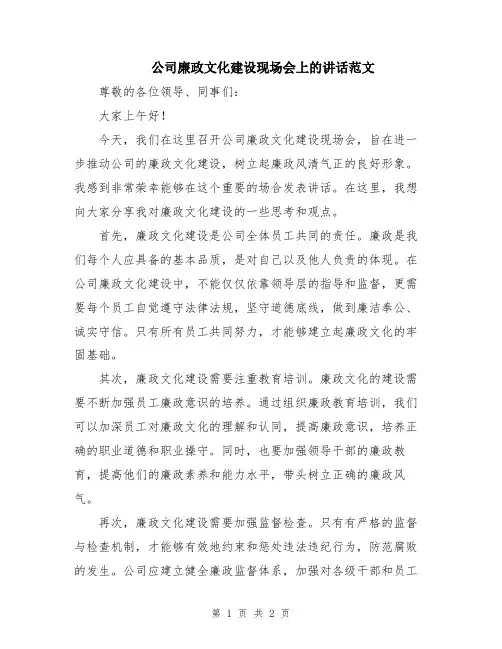 公司廉政文化建设现场会上的讲话范文

尊敬的各位领导、同事们：

大家上午好！

今天，我们在这里召开公司廉政文化建设现场会，旨在进一步推动公司的廉政文化建设，树立起廉政风清气正的良好形象。我感到非常荣幸能够在这个重要的场合发表讲话。在这里，我想向大家分享我对廉政文化建设的一些思考和观点。

首先，廉政文化建设是公司全体员工共同的责任。廉政是我们每个人应具备的基本品质，是对自己以及他人负责的体现。在公司廉政文化建设中，不能仅仅依靠领导层的指导和监督，更需要每个员工自觉遵守法律法规，坚守道德底线，做到廉洁奉公、诚实守信。只有所有员工共同努力，才能够建立起廉政文化的牢固基础。

其次，廉政文化建设需要注重教育培训。廉政文化的建设需要不断加强员工廉政意识的培养。通过组织廉政教育培训，我们可以加深员工对廉政文化的理解和认同，提高廉政意识，培养正确的职业道德和职业操守。同时，也要加强领导干部的廉政教育，提高他们的廉政素养和能力水平，带头树立正确的廉政风气。

再次，廉政文化建设需要加强监督检查。只有有严格的监督与检查机制，才能够有效地约束和惩处违法违纪行为，防范腐败的发生。公司应建立健全廉政监督体系，加强对各级干部和员工

第 1 页 共 2 页